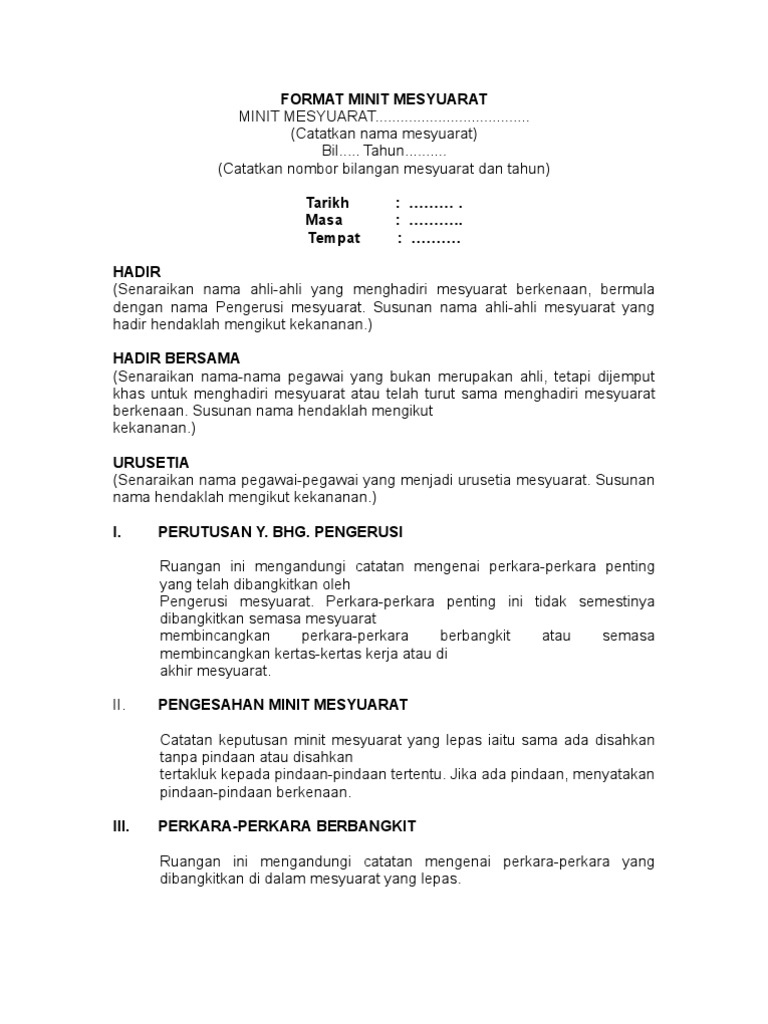 FORMAT MINIT MESYUARAT
MINIT MESYUARAT.....................................
(Catatkan nama mesyuarat)
Bil..... Tahun..........
(Catatkan nombor bilangan mesyuarat dan tahun)

Tarikh : ......... .
Masa : ..........
Tempat : .........

HADIR
(Senaraikan nama ahli-ahli yang menghadiri mesyuarat berkenaan, bermula dengan nama Pengerusi mesyuarat. Susunan nama ahli-ahli mesyuarat yang hadir hendaklah mengikut kekananan.)

HADIR BERSAMA
(Senaraikan nama-nama pegawai yang bukan merupakan ahli, tetapi dijemput khas untuk menghadiri mesyuarat atau telah turut sama menghadiri mesyuarat berkenaan. Susunan nama hendaklah mengikut kekananan.)

URUSETIA
(Senaraikan nama pegawai-pegawai yang menjadi urusetia mesyuarat. Susunan nama hendaklah mengikut kekananan.)

I. PERUTUSAN Y. BHG. PENGERUSI

Ruangan ini mengandungi catatan mengenai perkara-perkara penting yang telah dibangkitkan oleh
Pengerusi mesyuarat. Perkara-perkara penting ini tidak semestinya dibangkitkan semasa mesyuarat
membincangkan perkara-perkara berbangkit atau semasa membincangkan kertas-kertas kerja atau di
akhir mesyuarat.

II. PENGESAHAN MINIT MESYUARAT

Catatan keputusan minit mesyuarat yang lepas iaitu sama ada disahkan tanpa pindaan atau disahkan
tertakluk kepada pindaan-pindaan tertentu. Jika ada pindaan, menyatakan pindaan-pindaan berkenaan.

III. PERKARA-PERKARA BERBANGKIT

Ruangan ini mengandungi catatan mengenai perkara-perkara yang dibangkitkan di dalam mesyuarat yang lepas.